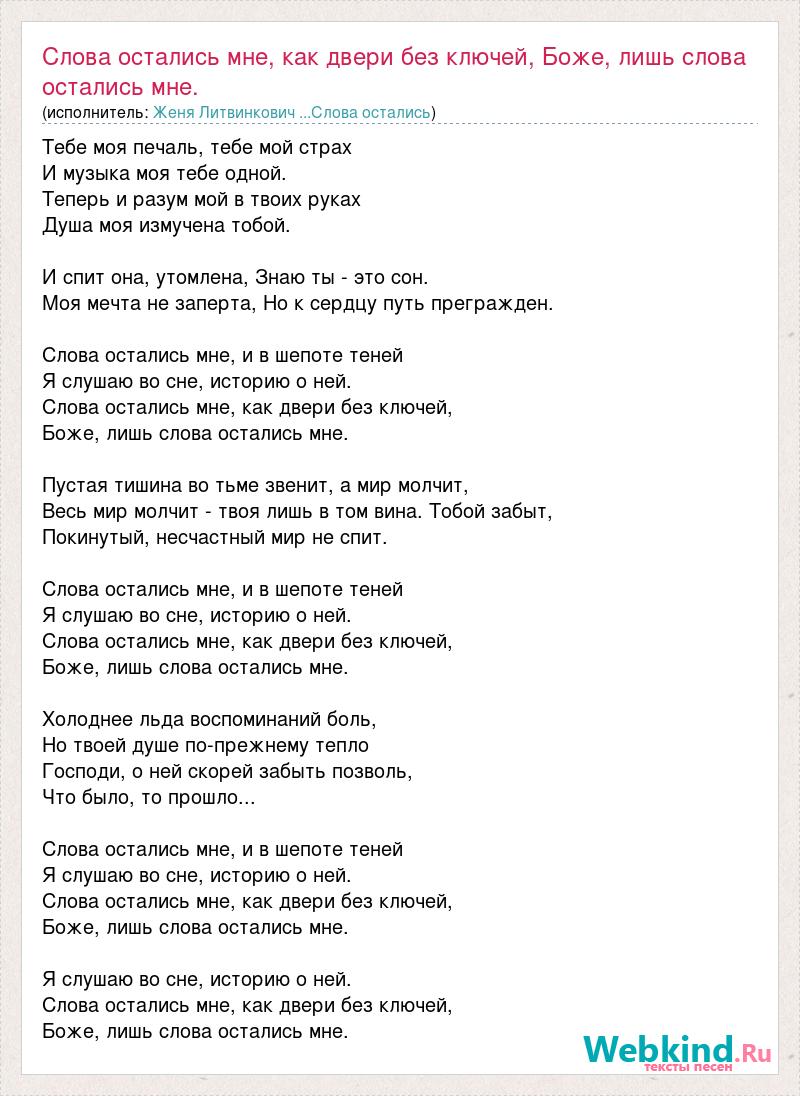 Слова остались мне, как двери без ключей, Боже, лишь слова остались мне.
(исполнитель: Женя Литвинкович ...Слова остались)

Тебе моя печаль, тебе мой страх
И музыка моя тебе одной.
Теперь и разум мой в твоих руках
Душа моя измучена тобой.

И спит она, утомлена, Знаю ты - это сон.
Моя мечта не заперта, Но к сердцу путь прегражден.

Слова остались мне, и в шепоте теней
Я слушаю во сне, историю о ней.
Слова остались мне, как двери без ключей,
Боже, лишь слова остались мне.

Пустая тишина во тьме звенит, а мир молчит,
Весь мир молчит - твоя лишь в том вина. Тобой забыт,
Покинутый, несчастный мир не спит.

Слова остались мне, и в шепоте теней
Я слушаю во сне, историю о ней.
Слова остались мне, как двери без ключей,
Боже, лишь слова остались мне.

Холоднее льда воспоминаний боль,
Но твоей душе по-прежнему тепло
Господи, о ней скорей забыть позволь,
Что было, то прошло...

Слова остались мне, и в шепоте теней
Я слушаю во сне, историю о ней.
Слова остались мне, как двери без ключей,
Боже, лишь слова остались мне.

Я слушаю во сне, историю о ней.
Слова остались мне, как двери без ключей,
Боже, лишь слова остались мне.

Webkind.Ru
тексты песен